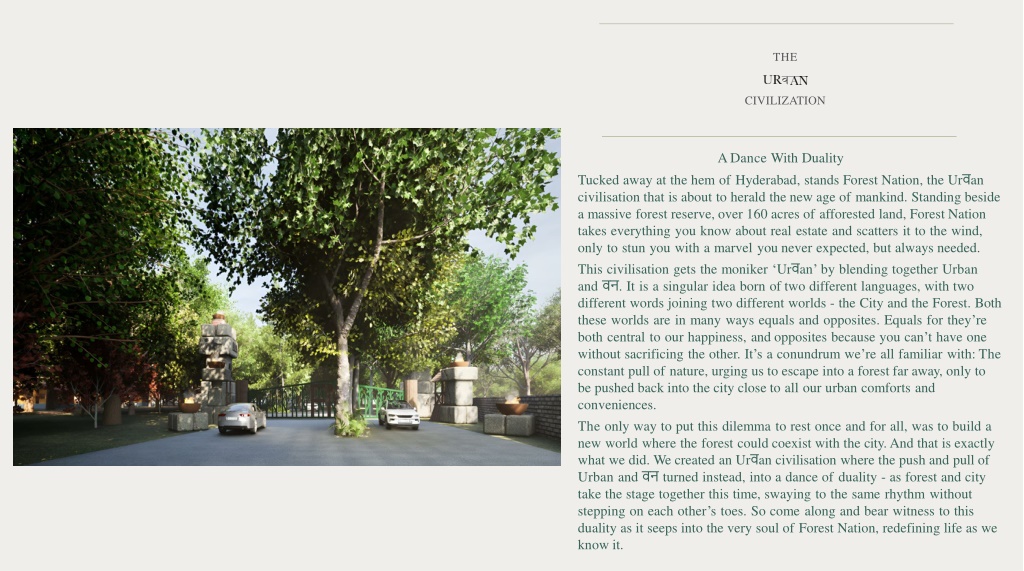 THE

URवAN

CIVILIZATION

A Dance With Duality

Tucked away at the hem of Hyderabad, stands Forest Nation, the Urवan civilisation that is about to herald the new age of mankind. Standing beside a massive forest reserve, over 160 acres of afforested land, Forest Nation takes everything you know about real estate and scatters it to the wind, only to stun you with a marvel you never expected, but always needed.

This civilisation gets the moniker ‘Urवan’ by blending together Urban and वन. It is a singular idea born of two different languages, with two different words joining two different worlds - the City and the Forest. Both these worlds are in many ways equals and opposites. Equals for they’re both central to our happiness, and opposites because you can’t have one without sacrificing the other. It’s a conundrum we’re all familiar with: The constant pull of nature, urging us to escape into a forest far away, only to be pushed back into the city close to all our urban comforts and conveniences.

The only way to put this dilemma to rest once and for all, was to build a new world where the forest could coexist with the city. And that is exactly what we did. We created an Urवan civilisation where the push and pull of Urban and वन turned instead, into a dance of duality - as forest and city take the stage together this time, swaying to the same rhythm without stepping on each other’s toes. So come along and bear witness to this duality as it seeps into the very soul of Forest Nation, redefining life as we know it.